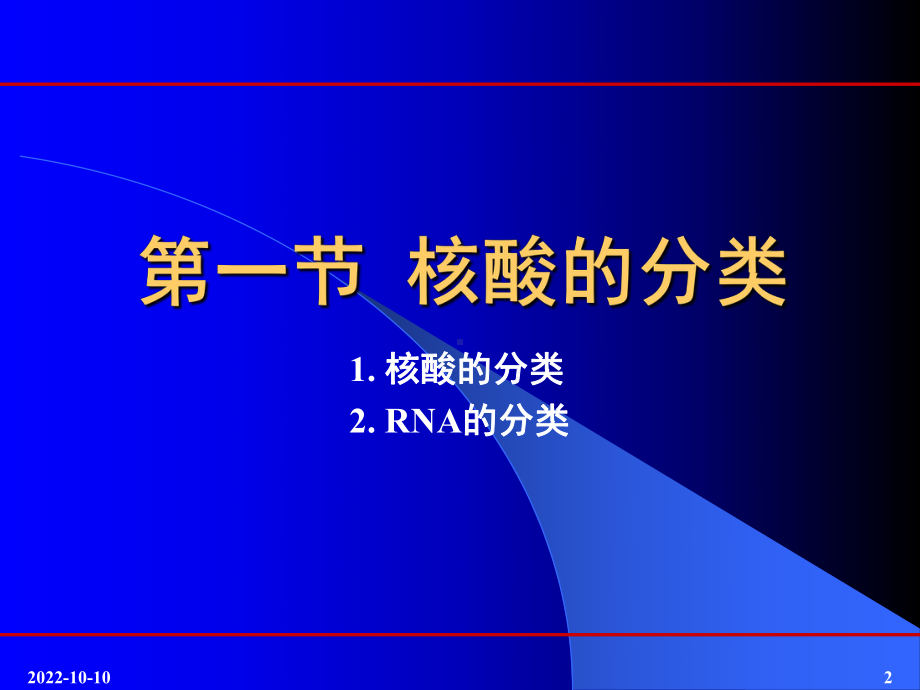 第一节 核酸的分类

1. 核酸的分类
2. RNA的分类

2022-10-10

2